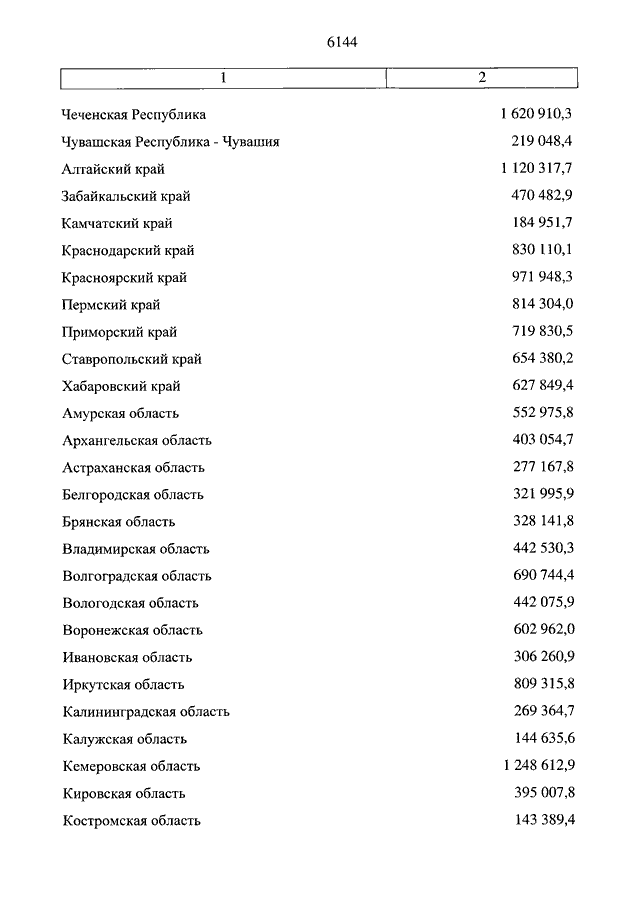 6144

| 1 | 2 |
|---|---|
| Чеченская Республика | 1 620 910,3 |
| Чувашская Республика - Чувашия | 219 048,4 |
| Алтайский край | 1 120 317,7 |
| Забайкальский край | 470 482,9 |
| Камчатский край | 184 951,7 |
| Краснодарский край | 830 110,1 |
| Красноярский край | 971 948,3 |
| Пермский край | 814 304,0 |
| Приморский край | 719 830,5 |
| Ставропольский край | 654 380,2 |
| Хабаровский край | 627 849,4 |
| Амурская область | 552 975,8 |
| Архангельская область | 403 054,7 |
| Астраханская область | 277 167,8 |
| Белгородская область | 321 995,9 |
| Брянская область | 328 141,8 |
| Владимирская область | 442 530,3 |
| Волгоградская область | 690 744,4 |
| Вологодская область | 442 075,9 |
| Воронежская область | 602 962,0 |
| Ивановская область | 306 260,9 |
| Иркутская область | 809 315,8 |
| Калининградская область | 269 364,7 |
| Калужская область | 144 635,6 |
| Кемеровская область | 1 248 612,9 |
| Кировская область | 395 007,8 |
| Костромская область | 143 389,4 |